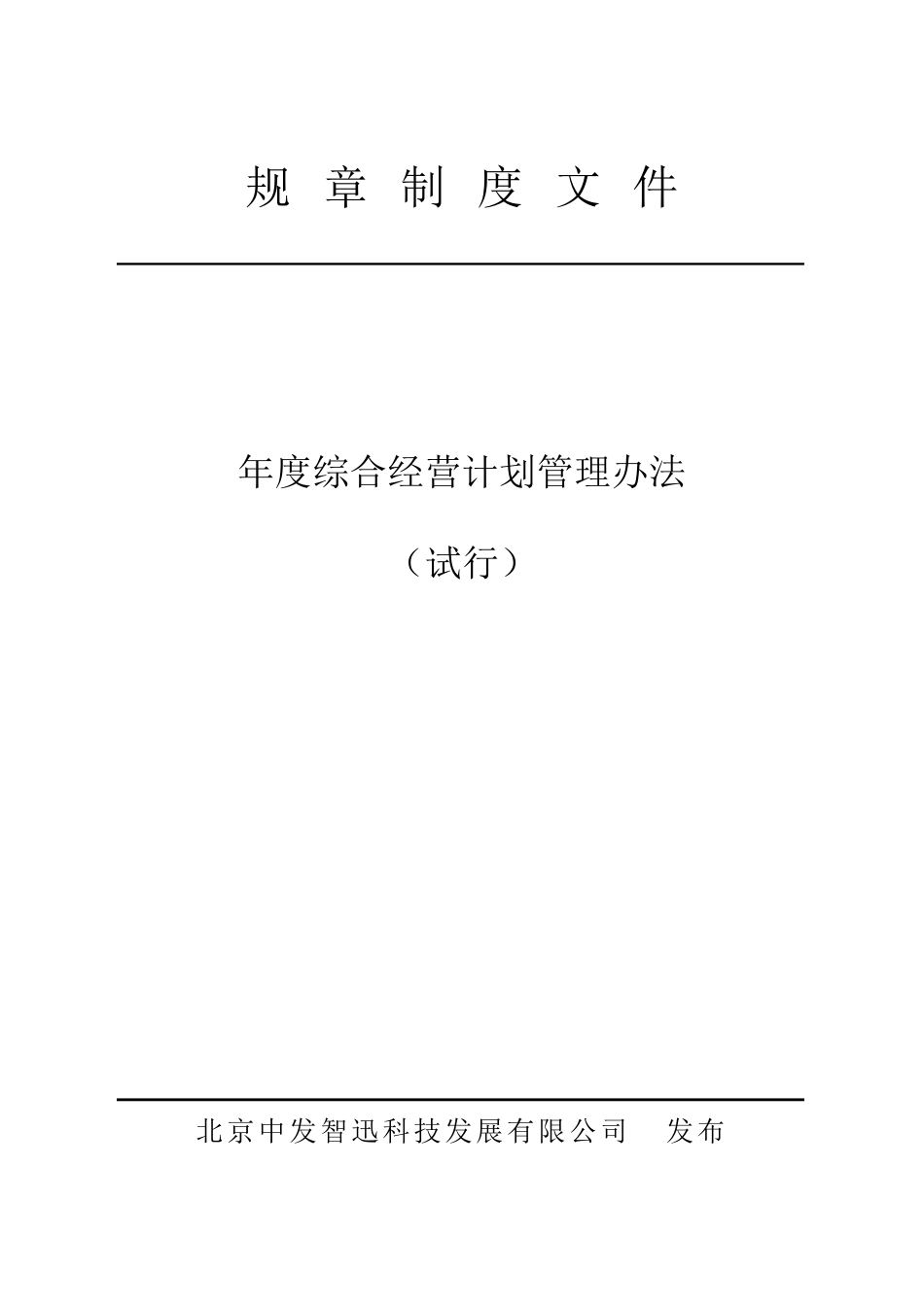 规 章 制 度 文 件

年度综合经营计划管理办法

（试行）

北京中发智迅科技发展有限公司 发布